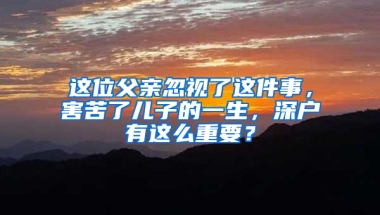 这位父亲忽视了这件事，害苦了儿子的一生，深户有这么重要？